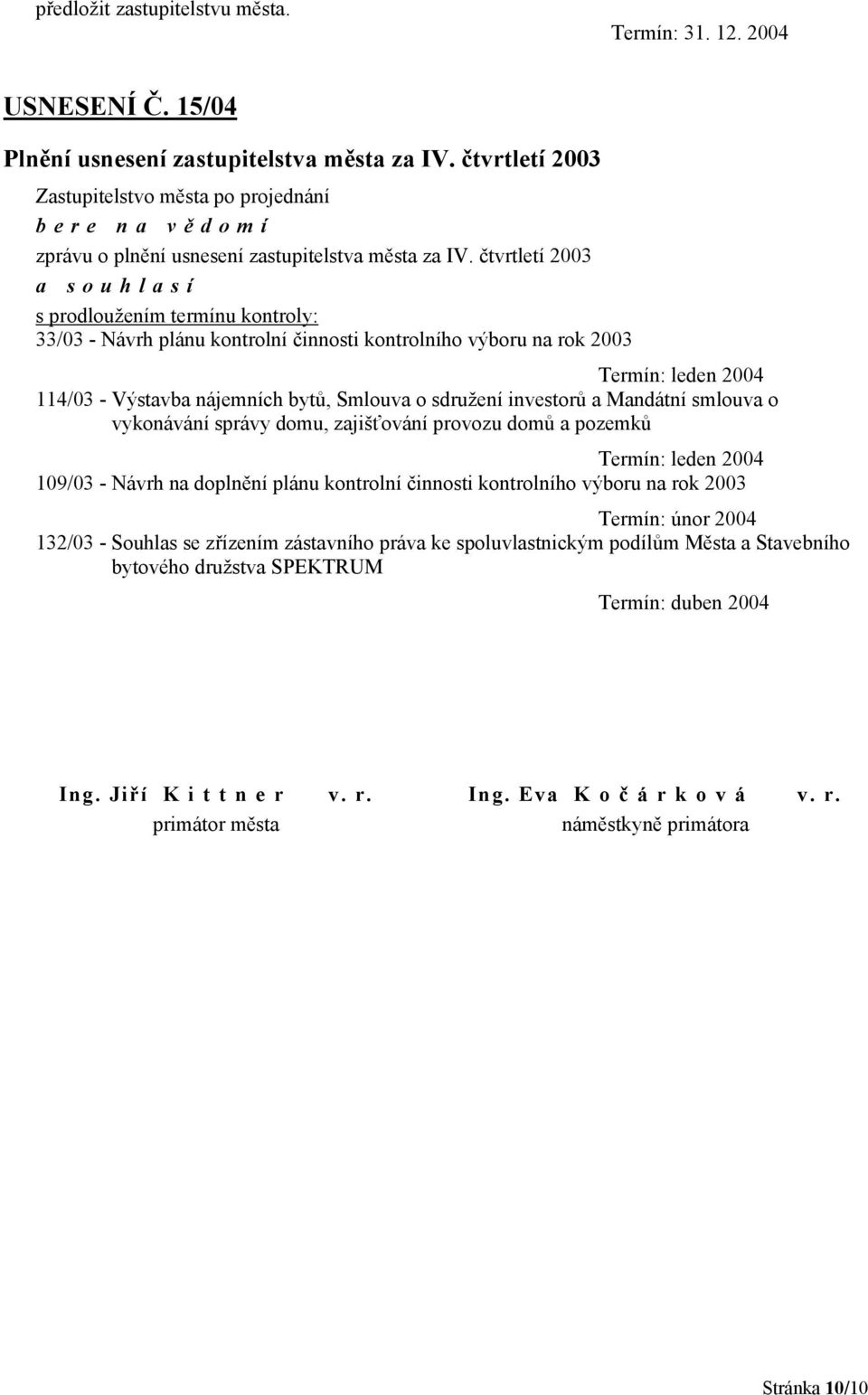 předložit zastupitelstvu města.

Termín: 31. 12. 2004

USNESENÍ Č. 15/04

Plnění usnesení zastupitelstva města za IV. čtvrtletí 2003

Zastupitelstvo města po projednání
b e r e n a v ě d o m í
zprávu o plnění usnesení zastupitelstva města za IV. čtvrtletí 2003
a s o u h l a s í
s prodloužením termínu kontroly:
33/03 - Návrh plánu kontrolní činnosti kontrolního výboru na rok 2003

Termín: leden 2004

114/03 - Výstavba nájemních bytů, Smlouva o sdružení investorů a Mandátní smlouva o vykonávání správy domu, zajišťování provozu domů a pozemků

Termín: leden 2004

109/03 - Návrh na doplnění plánu kontrolní činnosti kontrolního výboru na rok 2003

Termín: únor 2004

132/03 - Souhlas se zřízením zástavního práva ke spoluvlastnickým podílům Města a Stavebního bytového družstva SPEKTRUM

Termín: duben 2004

Ing. Jiří K i t t n e r v. r.
primátor města

Ing. Eva K o č á r k o v á v. r.
náměstkyně primátora

Stránka 10/10